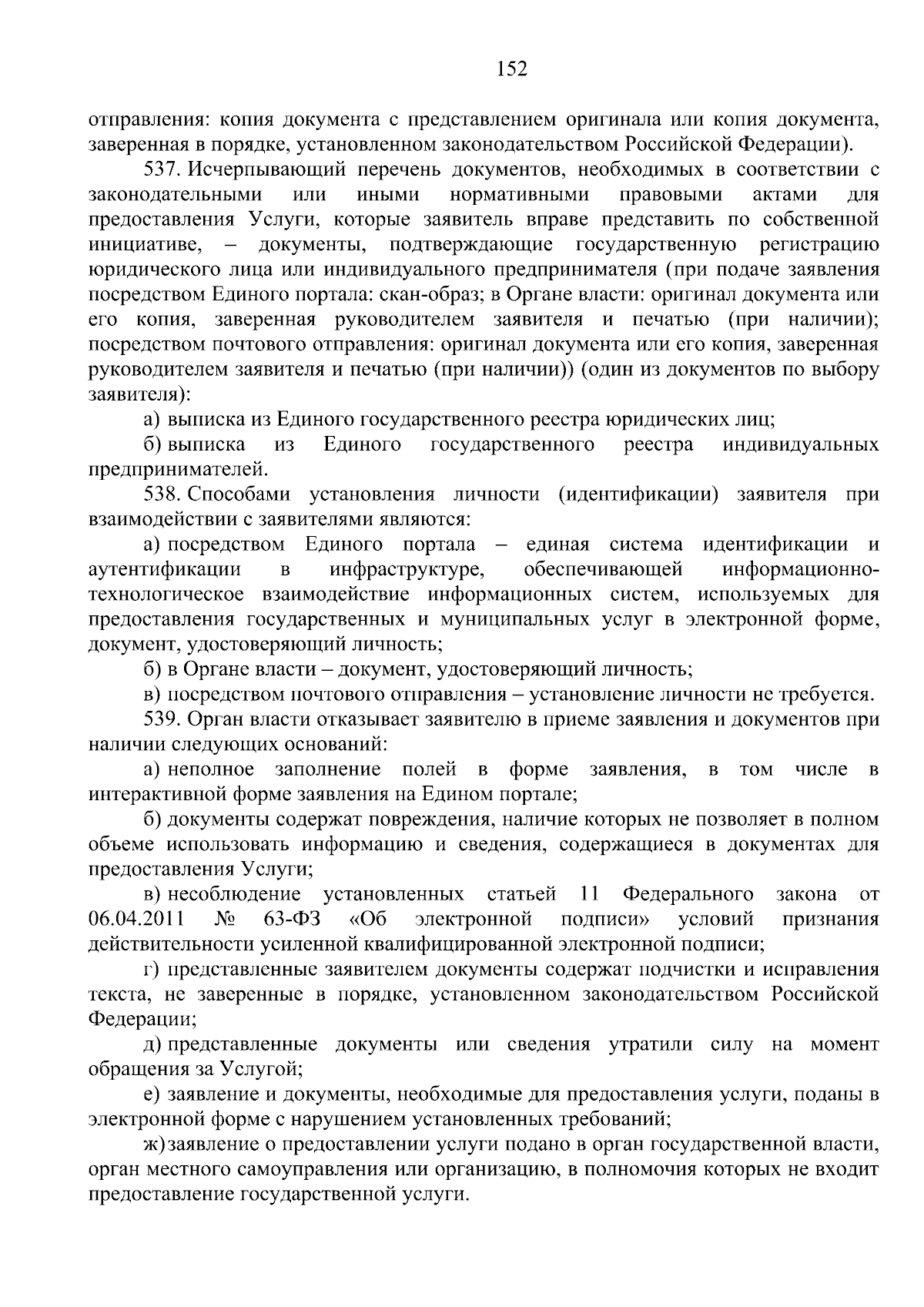 152

отправления: копия документа с представлением оригинала или копия документа, заверенная в порядке, установленном законодательством Российской Федерации).

537. Исчерпывающий перечень документов, необходимых в соответствии с законодательными или иными нормативными правовыми актами для предоставления Услуги, которые заявитель вправе представить по собственной инициативе, – документы, подтверждающие государственную регистрацию юридического лица или индивидуального предпринимателя (при подаче заявления посредством Единого портала: скан-образ; в Органе власти: оригинал документа или его копия, заверенная руководителем заявителя и печатью (при наличии); посредством почтового отправления: оригинал документа или его копия, заверенная руководителем заявителя и печатью (при наличии)) (один из документов по выбору заявителя):

а) выписка из Единого государственного реестра юридических лиц;

б) выписка из Единого государственного реестра индивидуальных предпринимателей.

538. Способами установления личности (идентификации) заявителя при взаимодействии с заявителями являются:

а) посредством Единого портала – единая система идентификации и аутентификации в инфраструктуре, обеспечивающей информационно-технологическое взаимодействие информационных систем, используемых для предоставления государственных и муниципальных услуг в электронной форме, документ, удостоверяющий личность;

б) в Органе власти – документ, удостоверяющий личность;

в) посредством почтового отправления – установление личности не требуется.

539. Орган власти отказывает заявителю в приеме заявления и документов при наличии следующих оснований:

а) неполное заполнение полей в форме заявления, в том числе в интерактивной форме заявления на Едином портале;

б) документы содержат повреждения, наличие которых не позволяет в полном объеме использовать информацию и сведения, содержащиеся в документах для предоставления Услуги;

в) несоблюдение установленных статьей 11 Федерального закона от 06.04.2011 № 63-ФЗ «Об электронной подписи» условий признания действительности усиленной квалифицированной электронной подписи;

г) представленные заявителем документы содержат подчистки и исправления текста, не заверенные в порядке, установленном законодательством Российской Федерации;

д) представленные документы или сведения утратили силу на момент обращения за Услугой;

е) заявление и документы, необходимые для предоставления услуги, поданы в электронной форме с нарушением установленных требований;

ж) заявление о предоставлении услуги подано в орган государственной власти, орган местного самоуправления или организацию, в полномочия которых не входит предоставление государственной услуги.